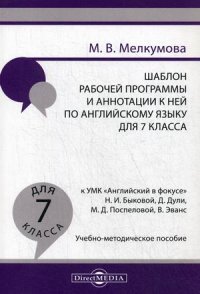 М. В. Мелкумова

ШАБЛОН
РАБОЧЕЙ ПРОГРАММЫ
И АННОТАЦИИ К НЕЙ
ПО АНГЛИЙСКОМУ ЯЗЫКУ
ДЛЯ 7 КЛАССА

ДЛЯ
7
КЛАССА

к УМК «Английский в фокусе»
Н. И. Быковой, Д. Дули,
М. Д. Поспеловой, В. Эванс

Учебно-методическое пособие

DirectMEDIA